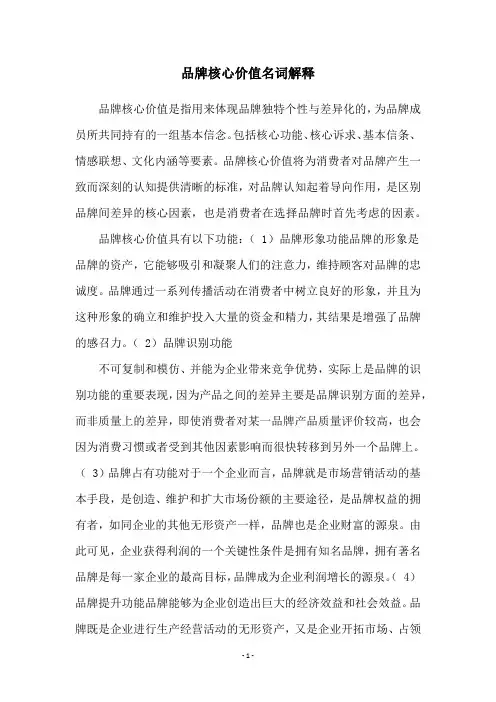 品牌核心价值名词解释

品牌核心价值是指用来体现品牌独特个性与差异化的，为品牌成员所共同持有的一组基本信念。包括核心功能、核心诉求、基本信条、情感联想、文化内涵等要素。品牌核心价值将为消费者对品牌产生一致而深刻的认知提供清晰的标准，对品牌认知起着导向作用，是区别品牌间差异的核心因素，也是消费者在选择品牌时首先考虑的因素。

品牌核心价值具有以下功能：（1）品牌形象功能品牌的形象是品牌的资产，它能够吸引和凝聚人们的注意力，维持顾客对品牌的忠诚度。品牌通过一系列传播活动在消费者中树立良好的形象，并且为这种形象的确立和维护投入大量的资金和精力，其结果是增强了品牌的感召力。（2）品牌识别功能

不可复制和模仿、并能为企业带来竞争优势，实际上是品牌的识别功能的重要表现，因为产品之间的差异主要是品牌识别方面的差异，而非质量上的差异，即使消费者对某一品牌产品质量评价较高，也会因为消费习惯或者受到其他因素影响而很快转移到另外一个品牌上。（3）品牌占有功能对于一个企业而言，品牌就是市场营销活动的基本手段，是创造、维护和扩大市场份额的主要途径，是品牌权益的拥有者，如同企业的其他无形资产一样，品牌也是企业财富的源泉。由此可见，企业获得利润的一个关键性条件是拥有知名品牌，拥有著名品牌是每一家企业的最高目标，品牌成为企业利润增长的源泉。（4）品牌提升功能品牌能够为企业创造出巨大的经济效益和社会效益。品牌既是企业进行生产经营活动的无形资产，又是企业开拓市场、占领

- 1 -